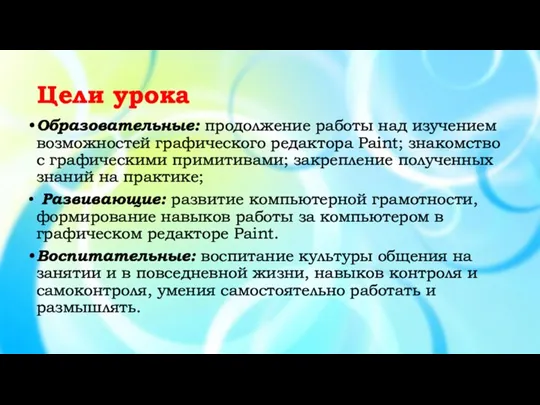 Цели урока

• Образовательные: продолжение работы над изучением возможностей графического редактора Paint; знакомство с графическими примитивами; закрепление полученных знаний на практике;

• Развивающие: развитие компьютерной грамотности, формирование навыков работы за компьютером в графическом редакторе Paint.

• Воспитательные: воспитание культуры общения на занятии и в повседневной жизни, навыков контроля и самоконтроля, умения самостоятельно работать и размышлять.